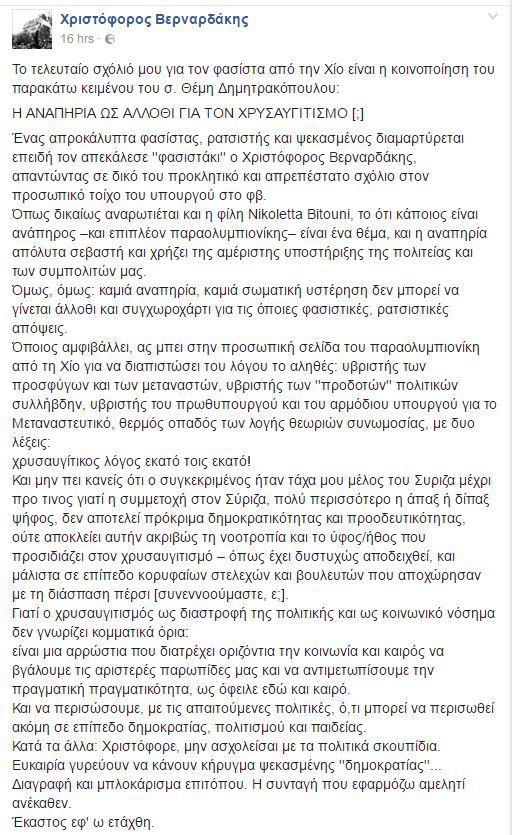 Χριστόφορος Βερναρδάκης
16 hrs ·

Το τελευταίο σχόλιό μου για τον φασίστα από την Χίο είναι η κοινοποίηση του παρακάτω κειμένου του σ. Θέμη Δημητρακόπουλου:

Η ΑΝΑΠΗΡΙΑ ΩΣ ΑΛΛΟΘΙ ΓΙΑ ΤΟΝ ΧΡΥΣΑΥΓΙΤΙΣΜΟ [;]

Ένας απροκάλυπτα φασίστας, ρατσιστής και ψεκασμένος διαμαρτύρεται επειδή τον απεκάλεσε "φασιστάκι" ο Χριστόφορος Βερναρδάκης, απαντώντας σε δικό του προκλητικό και απρεπέστατο σχόλιο στον προσωπικό τοίχο του υπουργού στο φβ.
Όπως δικαίως αναρωτιέται και η φίλη Nikoletta Bitouni, το ότι κάποιος είναι ανάπηρος –και επιπλέον παραολυμπιονίκης– είναι ένα θέμα, και η αναπηρία απόλυτα σεβαστή και χρήζει της αμέριστης υποστήριξης της πολιτείας και των συμπολιτών μας.
Όμως, όμως: καμιά αναπηρία, καμιά σωματική υστέρηση δεν μπορεί να γίνεται άλλοθι και συγχωροχάρτι για τις όποιες φασιστικές, ρατσιστικές απόψεις.
Όποιος αμφιβάλλει, ας μπει στην προσωπική σελίδα του παραολυμπιονίκη από τη Χίο για να διαπιστώσει του λόγου το αληθές: υβριστής των προσφύγων και των μεταναστών, υβριστής των "προδοτών" πολιτικών συλλήβδην, υβριστής του πρωθυπουργού και του αρμόδιου υπουργού για το Μεταναστευτικό, θερμός οπαδός των λογής θεωριών συνωμοσίας, με δυο λέξεις:
χρυσαυγίτικος λόγος εκατό τοις εκατό!
Και μην πει κανείς ότι ο συγκεκριμένος ήταν τάχα μου μέλος του Συριζα μέχρι προ τινος γιατί η συμμετοχή στον Σύριζα, πολύ περισσότερο η άπαξ ή δίπαξ ψήφος, δεν αποτελεί πρόκριμα δημοκρατικότητας και προοδευτικότητας, ούτε αποκλείει αυτήν ακριβώς τη νοοτροπία και το ύφος/ήθος που προσιδιάζει στον χρυσαυγιτισμό – όπως έχει δυστυχώς αποδειχθεί, και μάλιστα σε επίπεδο κορυφαίων στελεχών και βουλευτών που αποχώρησαν με τη διάσπαση πέρσι [συνεννοούμαστε, ε;].
Γιατί ο χρυσαυγιτισμός ως διαστροφή της πολιτικής και ως κοινωνικό νόσημα δεν γνωρίζει κομματικά όρια:
είναι μια αρρώστια που διατρέχει οριζόντια την κοινωνία και καιρός να βγάλουμε τις αριστερές παρωπίδες μας και να αντιμετωπίσουμε την πραγματική πραγματικότητα, ως όφειλε εδώ και καιρό.
Και να περισώσουμε, με τις απαιτούμενες πολιτικές, ό,τι μπορεί να περισωθεί ακόμη σε επίπεδο δημοκρατίας, πολιτισμού και παιδείας.
Κατά τα άλλα: Χριστόφορε, μην ασχολείσαι με τα πολιτικά σκουπίδια. Ευκαιρία γυρεύουν να κάνουν κήρυγμα ψεκασμένης "δημοκρατίας"...
Διαγραφή και μπλοκάρισμα επιτόπου. Η συνταγή που εφαρμόζω αμελητί ανέκαθεν.
Έκαστος εφ' ω ετάχθη.